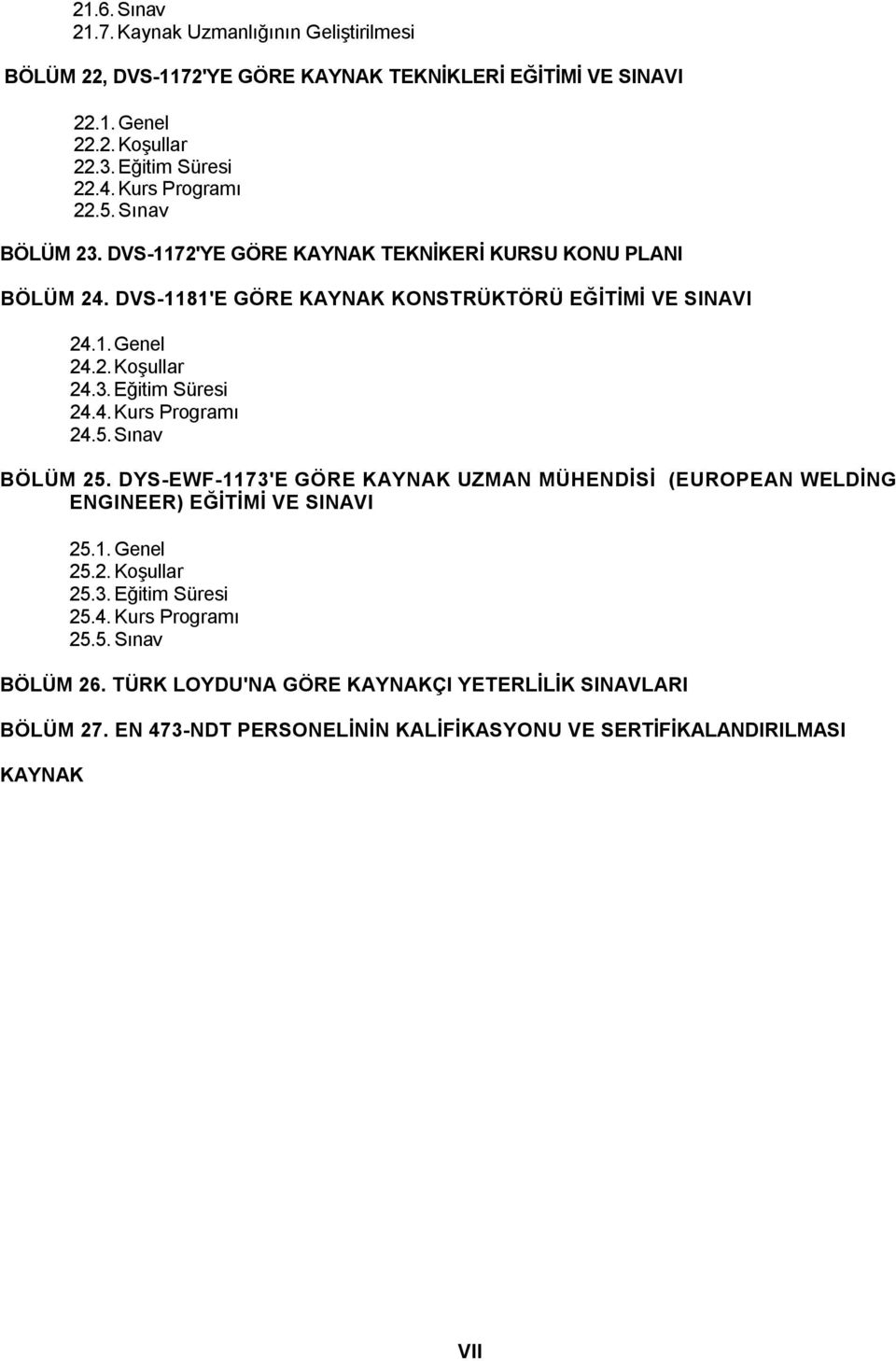 21.6. Sınav
21.7. Kaynak Uzmanlığının Geliştirilmesi

BÖLÜM 22, DVS-1172'YE GÖRE KAYNAK TEKNİKLERİ EĞİTİMİ VE SINAVI

22.1. Genel
22.2. Koşullar
22.3. Eğitim Süresi
22.4. Kurs Programı
22.5. Sınav

BÖLÜM 23. DVS-1172'YE GÖRE KAYNAK TEKNİKERİ KURSU KONU PLANI

BÖLÜM 24. DVS-1181'E GÖRE KAYNAK KONSTRÜKTÖRÜ EĞİTİMİ VE SINAVI

24.1. Genel
24.2. Koşullar
24.3. Eğitim Süresi
24.4. Kurs Programı
24.5. Sınav

BÖLÜM 25. DYS-EWF-1173'E GÖRE KAYNAK UZMAN MÜHENDİSİ (EUROPEAN WELDİNG ENGINEER) EĞİTİMİ VE SINAVI

25.1. Genel
25.2. Koşullar
25.3. Eğitim Süresi
25.4. Kurs Programı
25.5. Sınav

BÖLÜM 26. TÜRK LOYDU'NA GÖRE KAYNAKÇI YETERLİLİK SINAVLARI

BÖLÜM 27. EN 473-NDT PERSONELİNİN KALİFİKASYONU VE SERTİFİKALANDIRILMASI

KAYNAK

VII